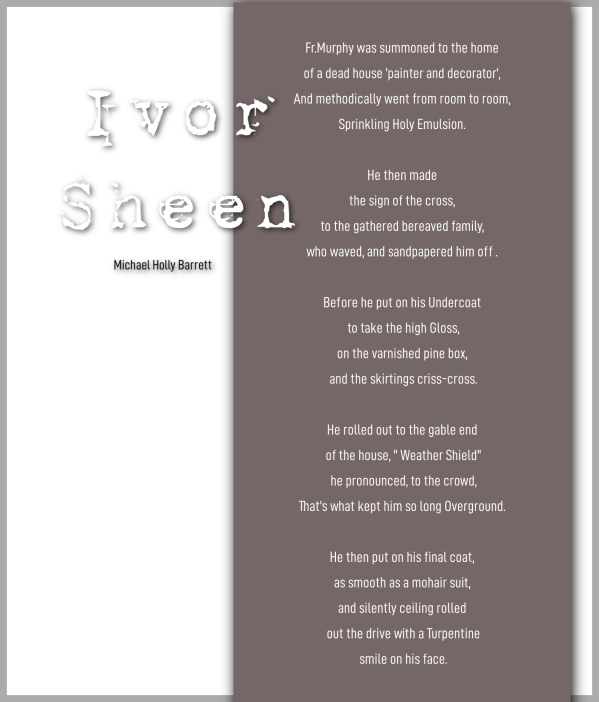 Ivor Sheen

Michael Holly Barrett

Fr.Murphy was summoned to the home
of a dead house 'painter and decorator',
And methodically went from room to room,
Sprinkling Holy Emulsion.

He then made
the sign of the cross,
to the gathered bereaved family,
who waved, and sandpapered him off .

Before he put on his Undercoat
to take the high Gloss,
on the varnished pine box,
and the skirtings criss-cross.

He rolled out to the gable end
of the house, " Weather Shield"
he pronounced, to the crowd,
That's what kept him so long Overground.

He then put on his final coat,
as smooth as a mohair suit,
and silently ceiling rolled
out the drive with a Turpentine
smile on his face.